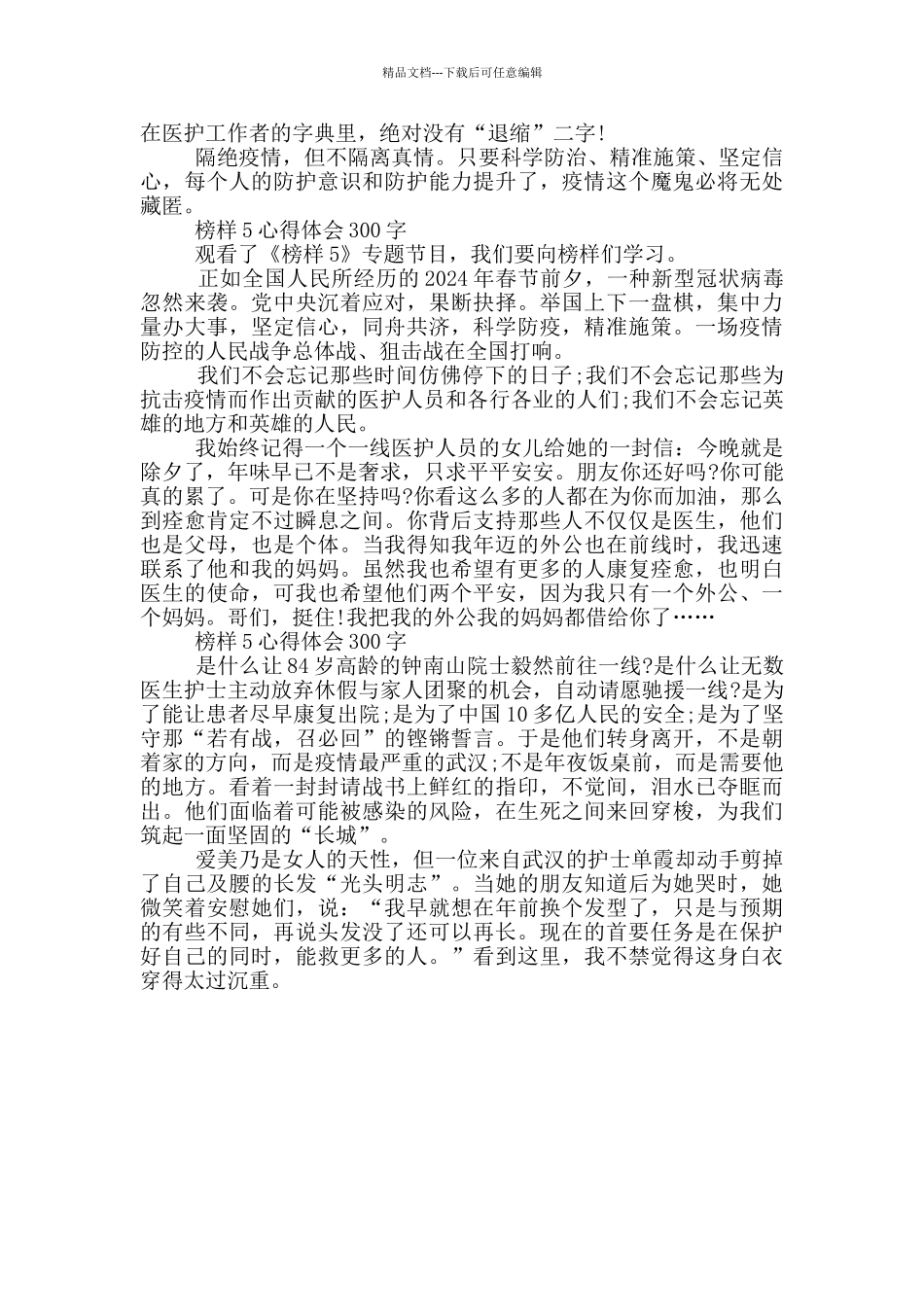 精品文档---下载后可任意编辑

在医护工作者的字典里，绝对没有“退缩”二字!

隔绝疫情，但不隔离真情。只要科学防治、精准施策、坚定信心，每个人的防护意识和防护能力提升了，疫情这个魔鬼必将无处藏匿。

榜样 5 心得体会 300 字

观看了《榜样 5》专题节目，我们要向榜样们学习。

正如全国人民所经历的 2024 年春节前夕，一种新型冠状病毒忽然来袭。党中央沉着应对，果断抉择。举国上下一盘棋，集中力量办大事，坚定信心，同舟共济，科学防疫，精准施策。一场疫情防控的人民战争总体战、狙击战在全国打响。

我们不会忘记那些时间仿佛停下的日子;我们不会忘记那些为抗击疫情而作出贡献的医护人员和各行各业的人们;我们不会忘记英雄的地方和英雄的人民。

我始终记得一个一线医护人员的女儿给她的一封信：今晚就是除夕了，年味早已不是奢求，只求平平安安。朋友你还好吗?你可能真的累了。可是你在坚持吗?你看这么多的人都在为你而加油，那么到痊愈肯定不过瞬息之间。你背后支持那些人不仅仅是医生，他们也是父母，也是个体。当我得知我年迈的外公也在前线时，我迅速联系了他和我的妈妈。虽然我也希望有更多的人康复痊愈，也明白医生的使命，可我也希望他们两个平安，因为我只有一个外公、一个妈妈。哥们，挺住!我把我的外公我的妈妈都借给你了……

榜样 5 心得体会 300 字

是什么让 84 岁高龄的钟南山院士毅然前往一线?是什么让无数医生护士主动放弃休假与家人团聚的机会，自动请愿驰援一线?是为了能让患者尽早康复出院;是为了中国 10 多亿人民的安全;是为了坚守那“若有战，召必回”的铿锵誓言。于是他们转身离开，不是朝着家的方向，而是疫情最严重的武汉;不是年夜饭桌前，而是需要他的地方。看着一封封请战书上鲜红的指印，不觉间，泪水已夺眶而出。他们面临着可能被感染的风险，在生死之间来回穿梭，为我们筑起一面坚固的“长城”。

爱美乃是女人的天性，但一位来自武汉的护士单霞却动手剪掉了自己及腰的长发“光头明志”。当她的朋友知道后为她哭时，她微笑着安慰她们，说：“我早就想在年前换个发型了，只是与预期的有些不同，再说头发没了还可以再长。现在的首要任务是在保护好自己的同时，能救更多的人。”看到这里，我不禁觉得这身白衣穿得太过沉重。